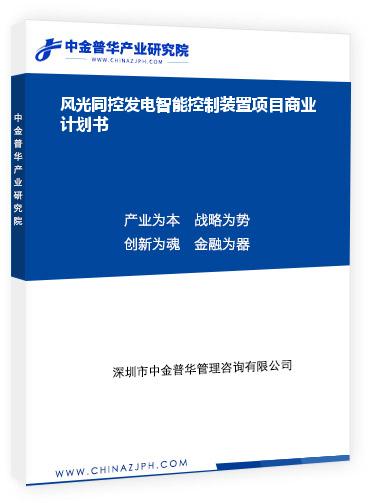 中金普华产业研究院
WWW.CHINAZJPH.COM

中金普华产业研究院

风光同控发电智能控制装置项目商业计划书

产业为本　战略为势
创新为魂　金融为器

深圳市中金普华管理咨询有限公司

WWW.CHINAZJPH.COM